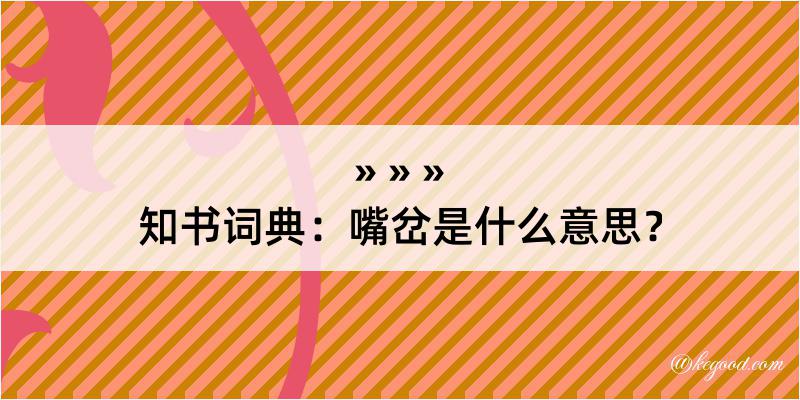 » » »
知书词典：嘴岔是什么意思？

@kegood.com